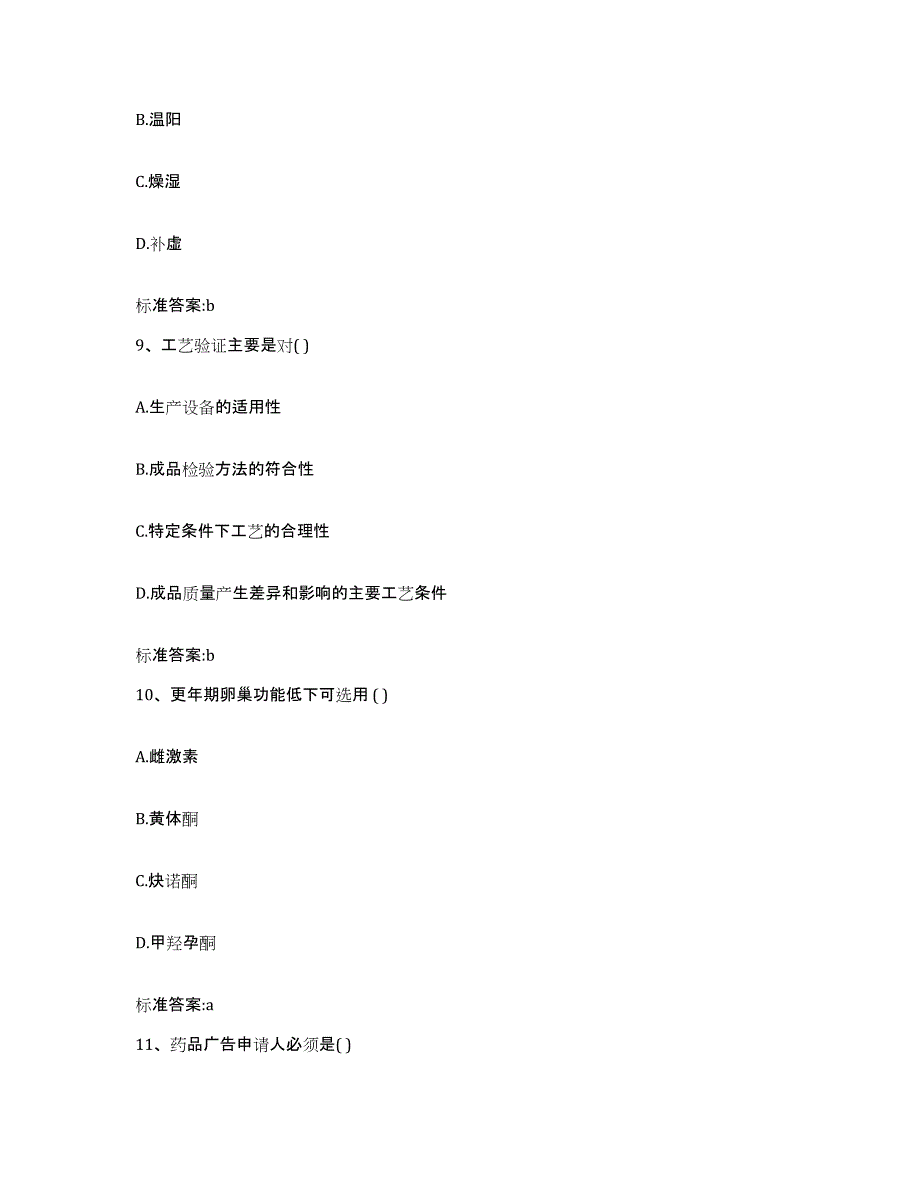 B.温阳

C.燥湿

D.补虚

标准答案:b

9、工艺验证主要是对( )

A.生产设备的适用性

B.成品检验方法的符合性

C.特定条件下工艺的合理性

D.成品质量产生差异和影响的主要工艺条件

标准答案:b

10、更年期卵巢功能低下可选用 ( )

A.雌激素

B.黄体酮

C.炔诺酮

D.甲羟孕酮

标准答案:a

11、药品广告申请人必须是( )